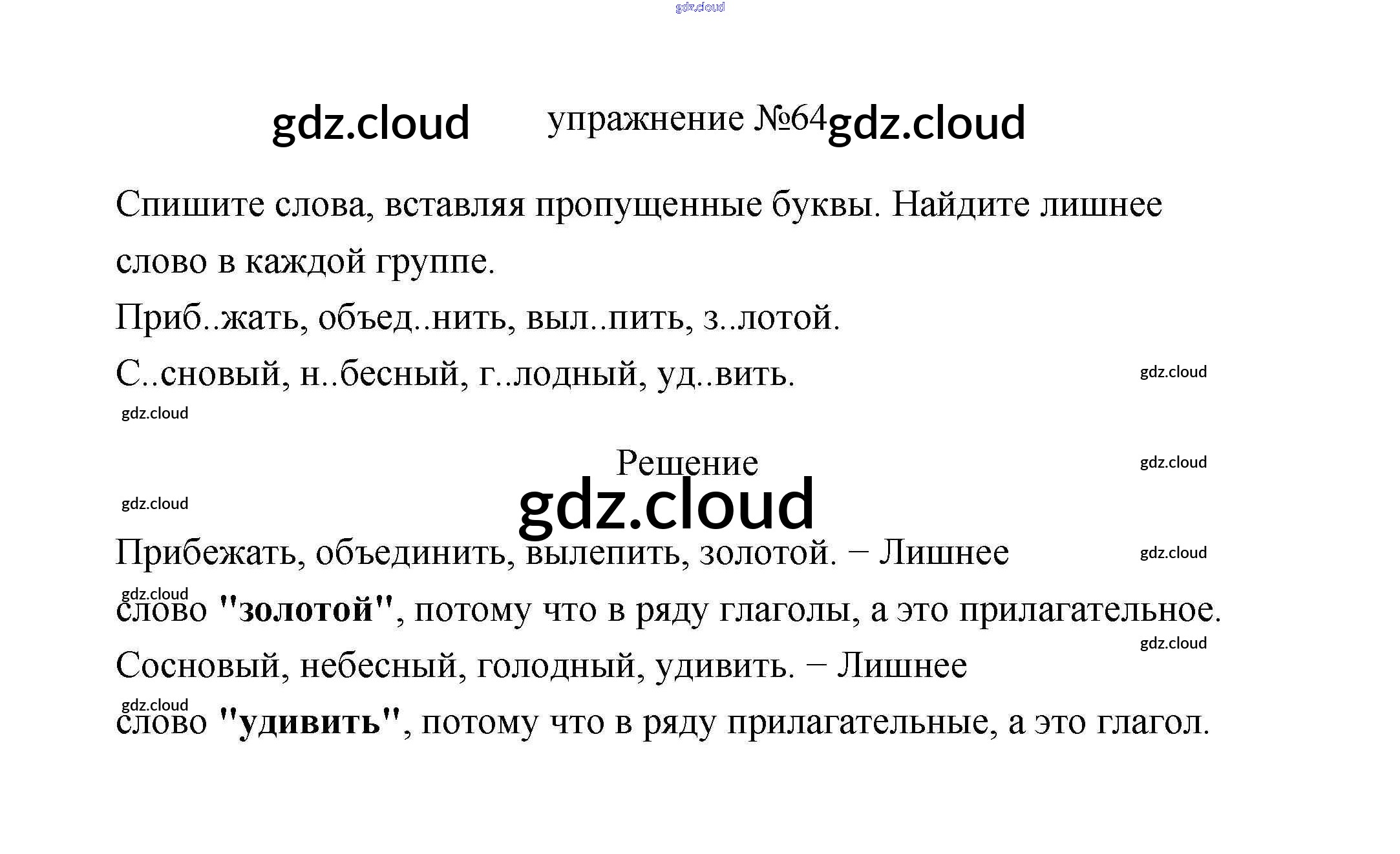 упражнение №64

Спишите слова, вставляя пропущенные буквы. Найдите лишнее слово в каждой группе.

Приб..жать, объед..нить, выл..пить, з..лотой.

С..сновый, н..бесный, г..лодный, уд..вить.

Решение

Прибежать, объединить, вылепить, золотой. − Лишнее слово "золотой", потому что в ряду глаголы, а это прилагательное.

Сосновый, небесный, голодный, удивить. − Лишнее слово "удивить", потому что в ряду прилагательные, а это глагол.

gdz.cloud